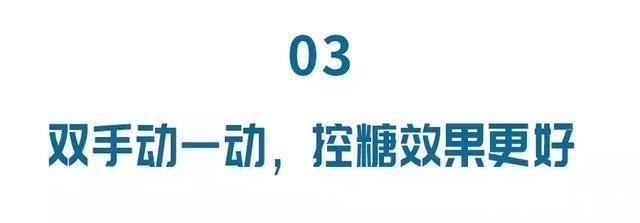 03

双手动一动，控糖效果更好